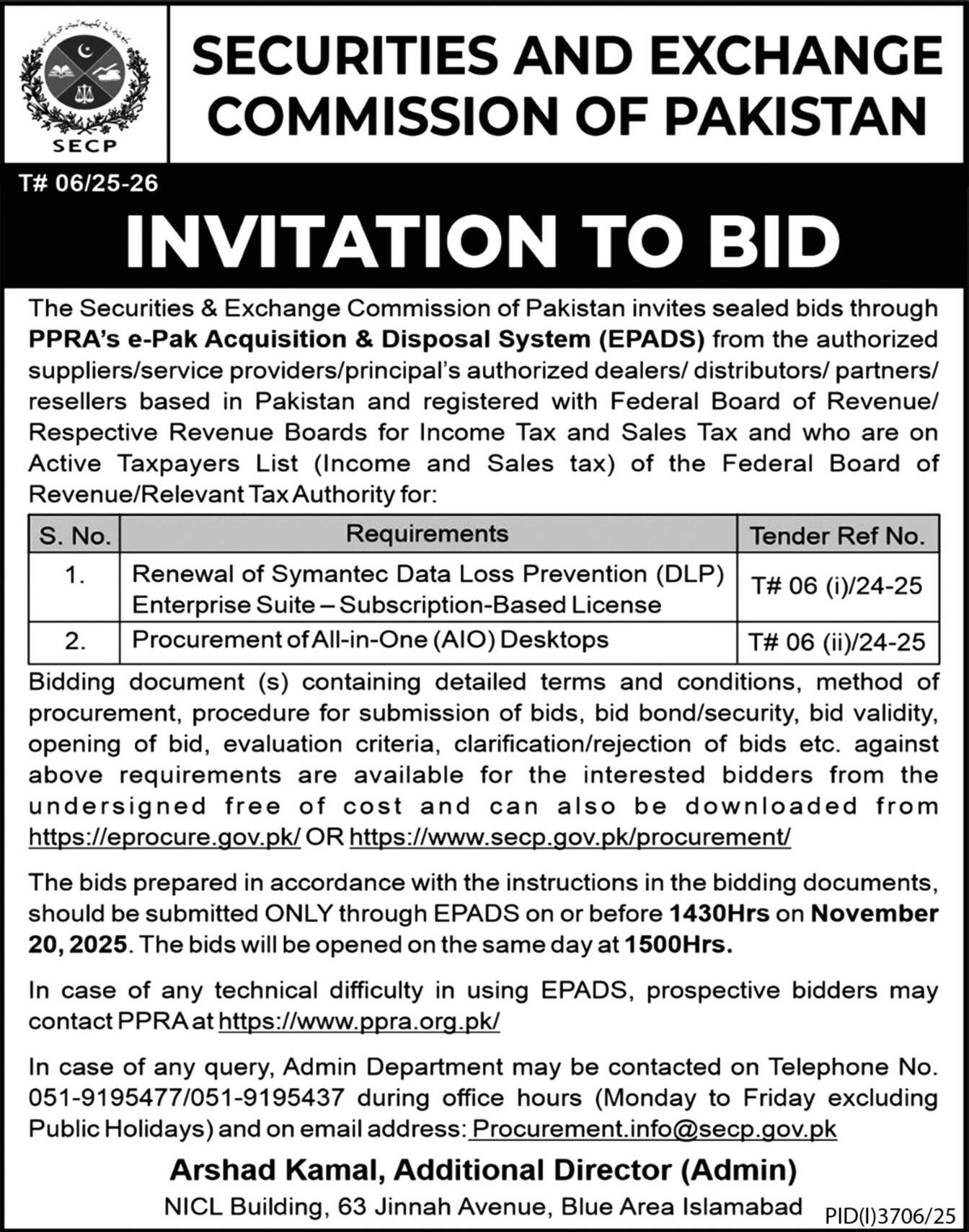 SECP

SECURITIES AND EXCHANGE COMMISSION OF PAKISTAN

T# 06/25-26

INVITATION TO BID

The Securities & Exchange Commission of Pakistan invites sealed bids through PPRA's e-Pak Acquisition & Disposal System (EPADS) from the authorized suppliers/service providers/principal's authorized dealers/ distributors/ partners/ resellers based in Pakistan and registered with Federal Board of Revenue/ Respective Revenue Boards for Income Tax and Sales Tax and who are on Active Taxpayers List (Income and Sales tax) of the Federal Board of Revenue/Relevant Tax Authority for:

| S. No. | Requirements | Tender Ref No. |
|---|---|---|
| 1. | Renewal of Symantec Data Loss Prevention (DLP) Enterprise Suite – Subscription-Based License | T# 06 (i)/24-25 |
| 2. | Procurement of All-in-One (AIO) Desktops | T# 06 (ii)/24-25 |

Bidding document (s) containing detailed terms and conditions, method of procurement, procedure for submission of bids, bid bond/security, bid validity, opening of bid, evaluation criteria, clarification/rejection of bids etc. against above requirements are available for the interested bidders from the undersigned free of cost and can also be downloaded from https://eprocure.gov.pk/ OR https://www.secp.gov.pk/procurement/

The bids prepared in accordance with the instructions in the bidding documents, should be submitted ONLY through EPADS on or before 1430Hrs on November 20, 2025. The bids will be opened on the same day at 1500Hrs.

In case of any technical difficulty in using EPADS, prospective bidders may contact PPRA at https://www.ppra.org.pk/

In case of any query, Admin Department may be contacted on Telephone No. 051-9195477/051-9195437 during office hours (Monday to Friday excluding Public Holidays) and on email address: Procurement.info@secp.gov.pk

Arshad Kamal, Additional Director (Admin)
NICL Building, 63 Jinnah Avenue, Blue Area Islamabad

PID(I)3706/25